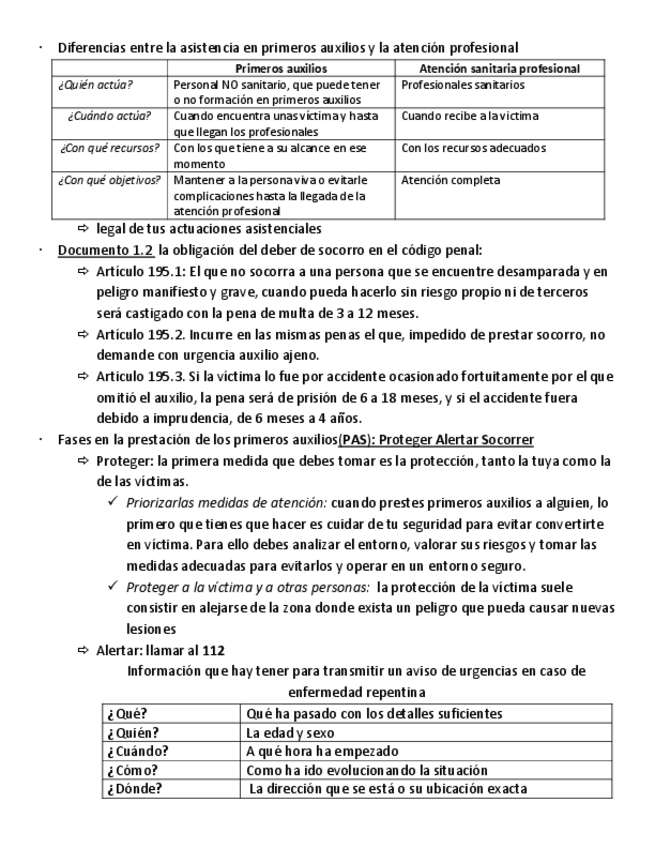 · Diferencias entre la asistencia en primeros auxilios y la atención profesional

| | Primeros auxilios | Atención sanitaria profesional |
|---|---|---|
| ¿Quién actúa? | Personal NO sanitario, que puede tener o no formación en primeros auxilios | Profesionales sanitarios |
| ¿Cuándo actúa? | Cuando encuentra unas víctima y hasta que llegan los profesionales | Cuando recibe a la víctima |
| ¿Con qué recursos? | Con los que tiene a su alcance en ese momento | Con los recursos adecuados |
| ¿Con qué objetivos? | Mantener a la persona viva o evitarle complicaciones hasta la llegada de la atención profesional | Atención completa |

⇨ legal de tus actuaciones asistenciales

· Documento 1.2 la obligación del deber de socorro en el código penal:

⇨ Artículo 195.1: El que no socorra a una persona que se encuentre desamparada y en peligro manifiesto y grave, cuando pueda hacerlo sin riesgo propio ni de terceros será castigado con la pena de multa de 3 a 12 meses.

⇨ Artículo 195.2. Incurre en las mismas penas el que, impedido de prestar socorro, no demande con urgencia auxilio ajeno.

⇨ Artículo 195.3. Si la víctima lo fue por accidente ocasionado fortuitamente por el que omitió el auxilio, la pena será de prisión de 6 a 18 meses, y si el accidente fuera debido a imprudencia, de 6 meses a 4 años.

· Fases en la prestación de los primeros auxilios(PAS): Proteger Alertar Socorrer

⇨ Proteger: la primera medida que debes tomar es la protección, tanto la tuya como la de las víctimas.

✓ Priorizarlas medidas de atención: cuando prestes primeros auxilios a alguien, lo primero que tienes que hacer es cuidar de tu seguridad para evitar convertirte en víctima. Para ello debes analizar el entorno, valorar sus riesgos y tomar las medidas adecuadas para evitarlos y operar en un entorno seguro.

✓ Proteger a la víctima y a otras personas: la protección de la víctima suele consistir en alejarse de la zona donde exista un peligro que pueda causar nuevas lesiones

⇨ Alertar: llamar al 112

Información que hay tener para transmitir un aviso de urgencias en caso de enfermedad repentina

| ¿Qué? | Qué ha pasado con los detalles suficientes |
|---|---|
| ¿Quién? | La edad y sexo |
| ¿Cuándo? | A qué hora ha empezado |
| ¿Cómo? | Como ha ido evolucionando la situación |
| ¿Dónde? | La dirección que se está o su ubicación exacta |